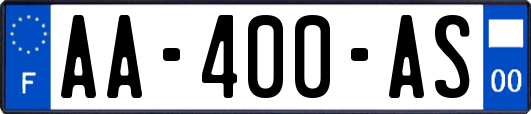 F
AA-400-AS
00